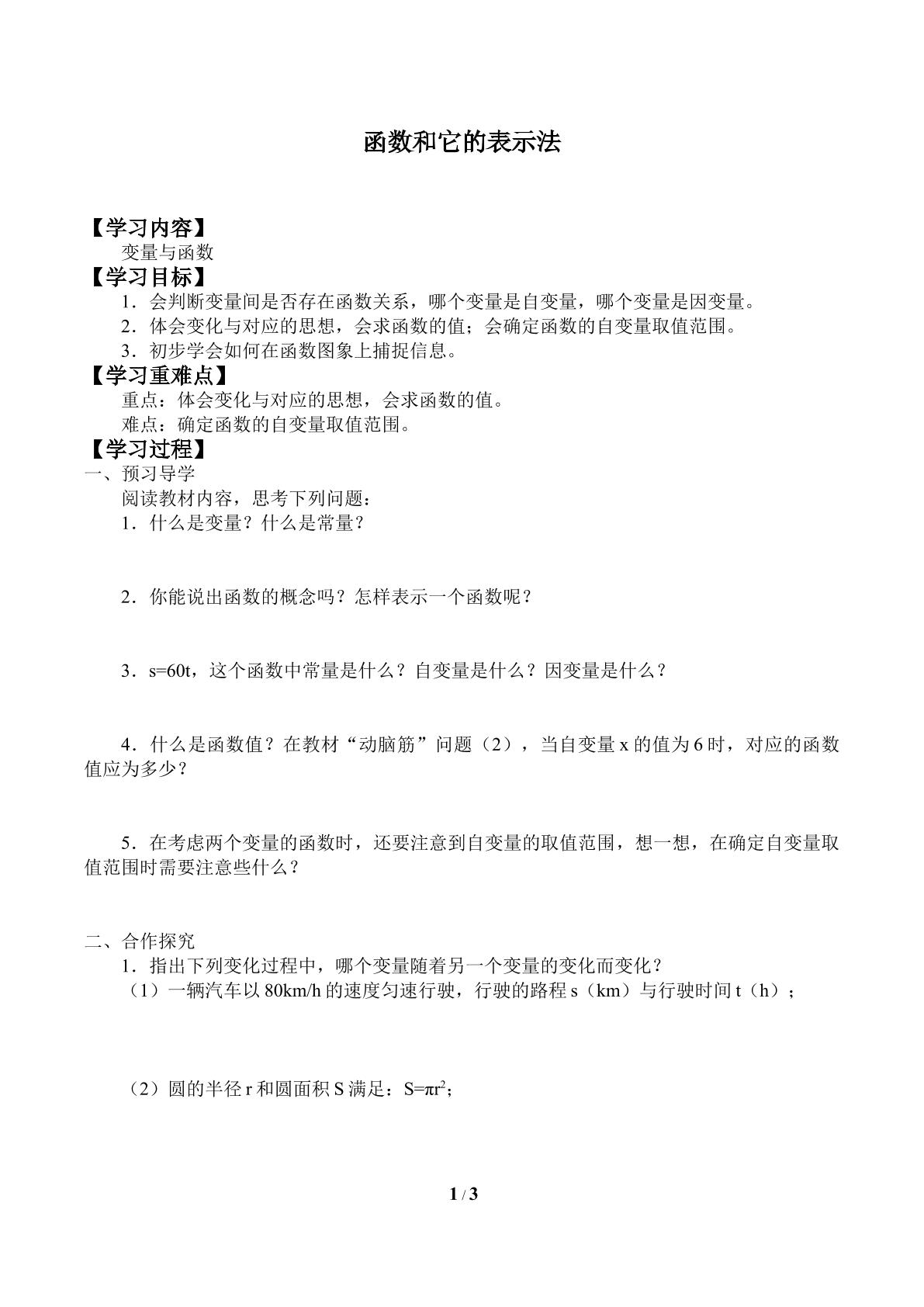 函数和它的表示法

【学习内容】

变量与函数

【学习目标】

1．会判断变量间是否存在函数关系，哪个变量是自变量，哪个变量是因变量。

2．体会变化与对应的思想，会求函数的值；会确定函数的自变量取值范围。

3．初步学会如何在函数图象上捕捉信息。

【学习重难点】

重点：体会变化与对应的思想，会求函数的值。

难点：确定函数的自变量取值范围。

【学习过程】

一、预习导学

阅读教材内容，思考下列问题：

1．什么是变量？什么是常量？

2．你能说出函数的概念吗？怎样表示一个函数呢？

3．$s=60t$，这个函数中常量是什么？自变量是什么？因变量是什么？

4．什么是函数值？在教材“动脑筋”问题（2），当自变量x的值为6时，对应的函数值应为多少？

5．在考虑两个变量的函数时，还要注意到自变量的取值范围，想一想，在确定自变量取值范围时需要注意些什么？

二、合作探究

1．指出下列变化过程中，哪个变量随着另一个变量的变化而变化？

（1）一辆汽车以80km/h的速度匀速行驶，行驶的路程s（km）与行驶时间t（h）；

（2）圆的半径r和圆面积S满足：$S=\pi r^2$；

1 / 3